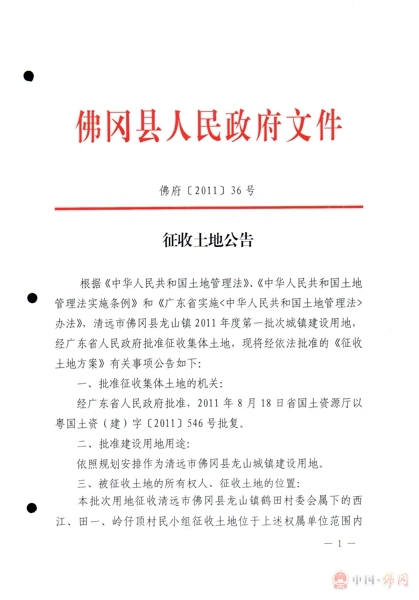 佛冈县人民政府文件

佛府〔2011〕36号

征收土地公告

根据《中华人民共和国土地管理法》、《中华人民共和国土地管理法实施条例》和《广东省实施<中华人民共和国土地管理法>办法》，清远市佛冈县龙山镇2011年度第一批次城镇建设用地，经广东省人民政府批准征收集体土地，现将经依法批准的《征收土地方案》有关事项公告如下：

一、批准征收集体土地的机关：

经广东省人民政府批准，2011年8月18日省国土资源厅以粤国土资（建）字〔2011〕546号批复。

二、批准建设用地用途：

依照规划安排作为清远市佛冈县龙山城镇建设用地。

三、被征收土地的所有权人、征收土地的位置：

本批次用地征收清远市佛冈县龙山镇鹤田村委会属下的西江、田一、岭仔顶村民小组征收土地位于上述权属单位范围内

— 1 —

中国·佛冈